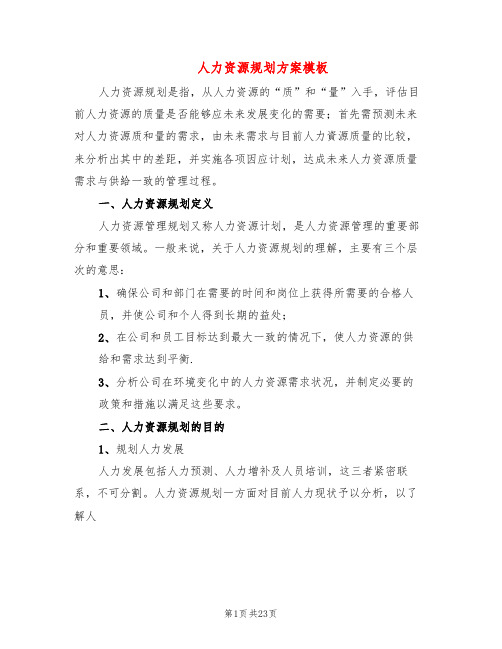 人力资源规划方案模板

人力资源规划是指，从人力资源的“质”和“量”入手，评估目前人力资源的质量是否能够应未来发展变化的需要；首先需预测未来对人力资源质和量的需求，由未来需求与目前人力资源质量的比较，来分析出其中的差距，并实施各项因应计划，达成未来人力资源质量需求与供给一致的管理过程。

一、人力资源规划定义

人力资源管理规划又称人力资源计划，是人力资源管理的重要部分和重要领域。一般来说，关于人力资源规划的理解，主要有三个层次的意思：

1、确保公司和部门在需要的时间和岗位上获得所需要的合格人员，并使公司和个人得到长期的益处；

2、在公司和员工目标达到最大一致的情况下，使人力资源的供给和需求达到平衡.

3、分析公司在环境变化中的人力资源需求状况，并制定必要的政策和措施以满足这些要求。

二、人力资源规划的目的

1、规划人力发展

人力发展包括人力预测、人力增补及人员培训，这三者紧密联系，不可分割。人力资源规划一方面对目前人力现状予以分析，以了解人

第1页 共23页